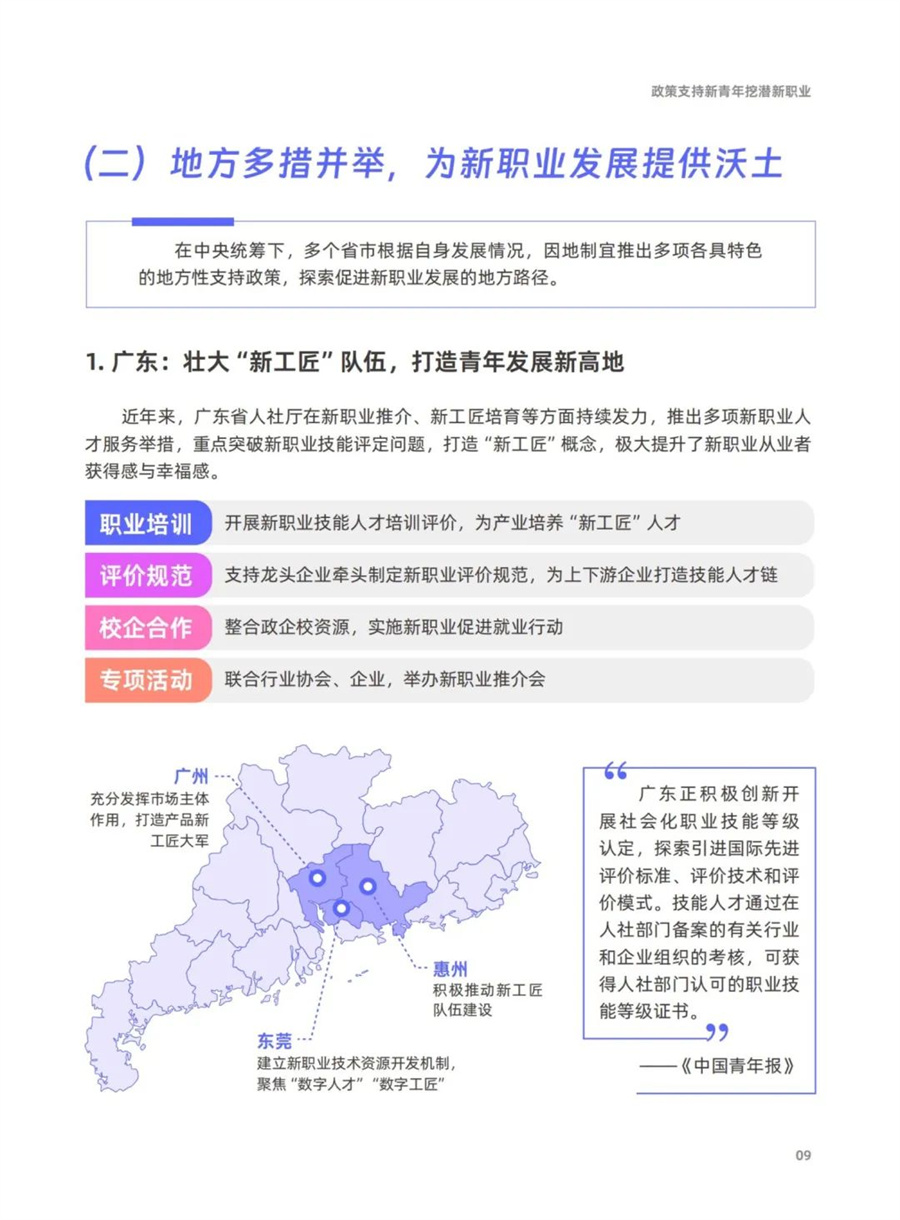 政策支持新青年挖潜新职业

（二）地方多措并举，为新职业发展提供沃土

在中央统筹下，多个省市根据自身发展情况，因地制宜推出多项各具特色的地方性支持政策，探索促进新职业发展的地方路径。

1. 广东：壮大“新工匠”队伍，打造青年发展新高地

近年来，广东省人社厅在新职业推介、新工匠培育等方面持续发力，推出多项新职业人才服务举措，重点突破新职业技能评定问题，打造“新工匠”概念，极大提升了新职业从业者获得感与幸福感。

职业培训 开展新职业技能人才培训评价，为产业培养“新工匠”人才

评价规范 支持龙头企业牵头制定新职业评价规范，为上下游企业打造技能人才链

校企合作 整合政企校资源，实施新职业促进就业行动

专项活动 联合行业协会、企业，举办新职业推介会

广州
充分发挥市场主体作用，打造产品新工匠大军

惠州
积极推动新工匠队伍建设

东莞
建立新职业技术资源开发机制，聚焦“数字人才”“数字工匠”

广东正积极创新开展社会化职业技能等级认定，探索引进国际先进评价标准、评价技术和评价模式。技能人才通过在人社部门备案的有关行业和企业组织的考核，可获得人社部门认可的职业技能等级证书。

——《中国青年报》

09